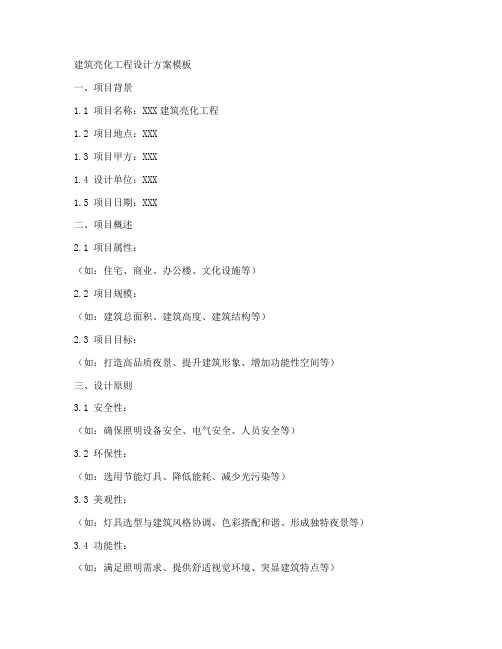 建筑亮化工程设计方案模板

一、项目背景

1.1 项目名称：XXX 建筑亮化工程

1.2 项目地点：XXX

1.3 项目甲方：XXX

1.4 设计单位：XXX

1.5 项目日期：XXX

二、项目概述

2.1 项目属性：

（如：住宅、商业、办公楼、文化设施等）

2.2 项目规模：

（如：建筑总面积、建筑高度、建筑结构等）

2.3 项目目标：

（如：打造高品质夜景、提升建筑形象、增加功能性空间等）

三、设计原则

3.1 安全性：

（如：确保照明设备安全、电气安全、人员安全等）

3.2 环保性：

（如：选用节能灯具、降低能耗、减少光污染等）

3.3 美观性：

（如：灯具选型与建筑风格协调、色彩搭配和谐、形成独特夜景等）

3.4 功能性：

（如：满足照明需求、提供舒适视觉环境、突显建筑特点等）